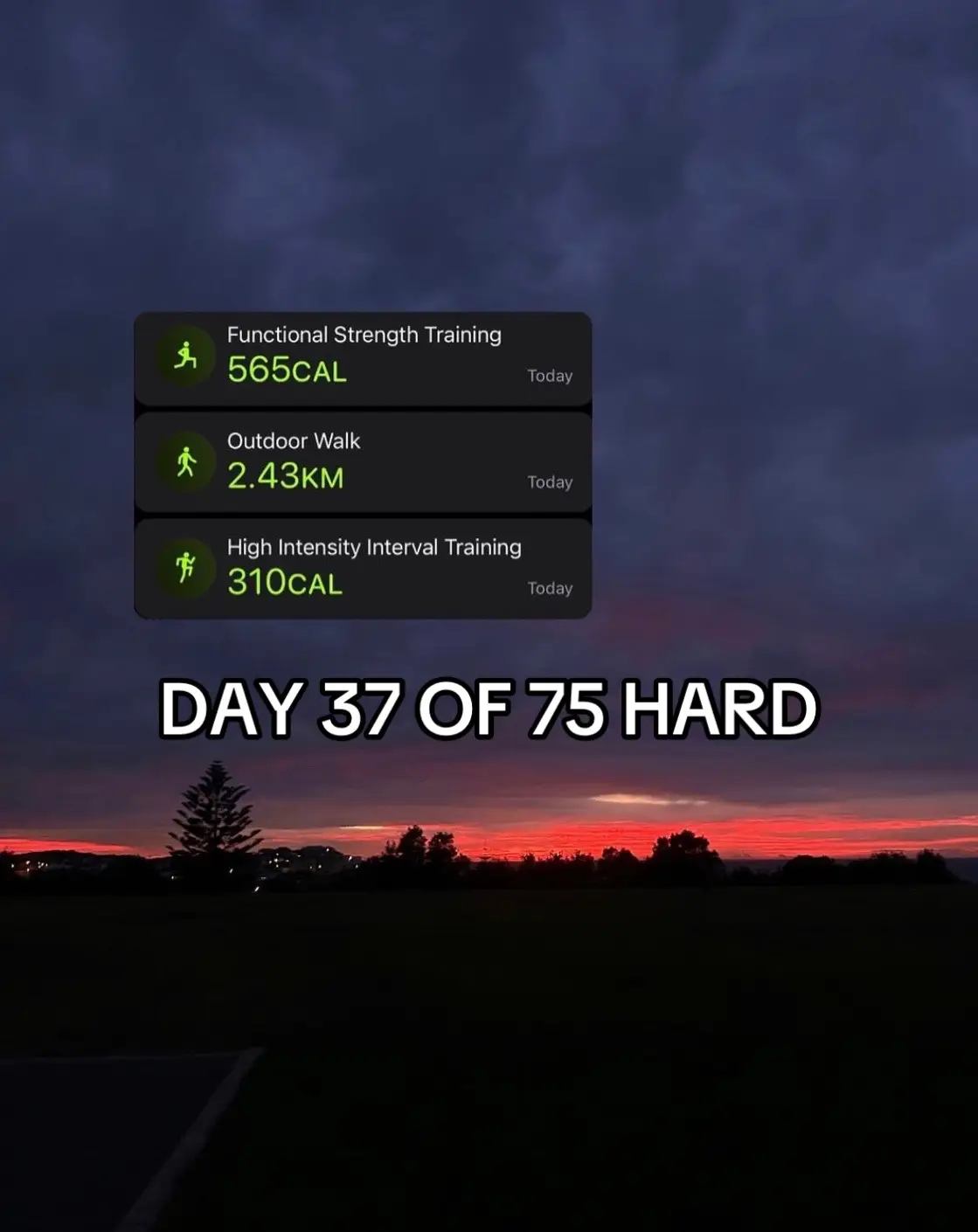 Functional Strength Training
565CAL
Today

Outdoor Walk
2.43KM
Today

High Intensity Interval Training
310CAL
Today

DAY 37 OF 75 HARD